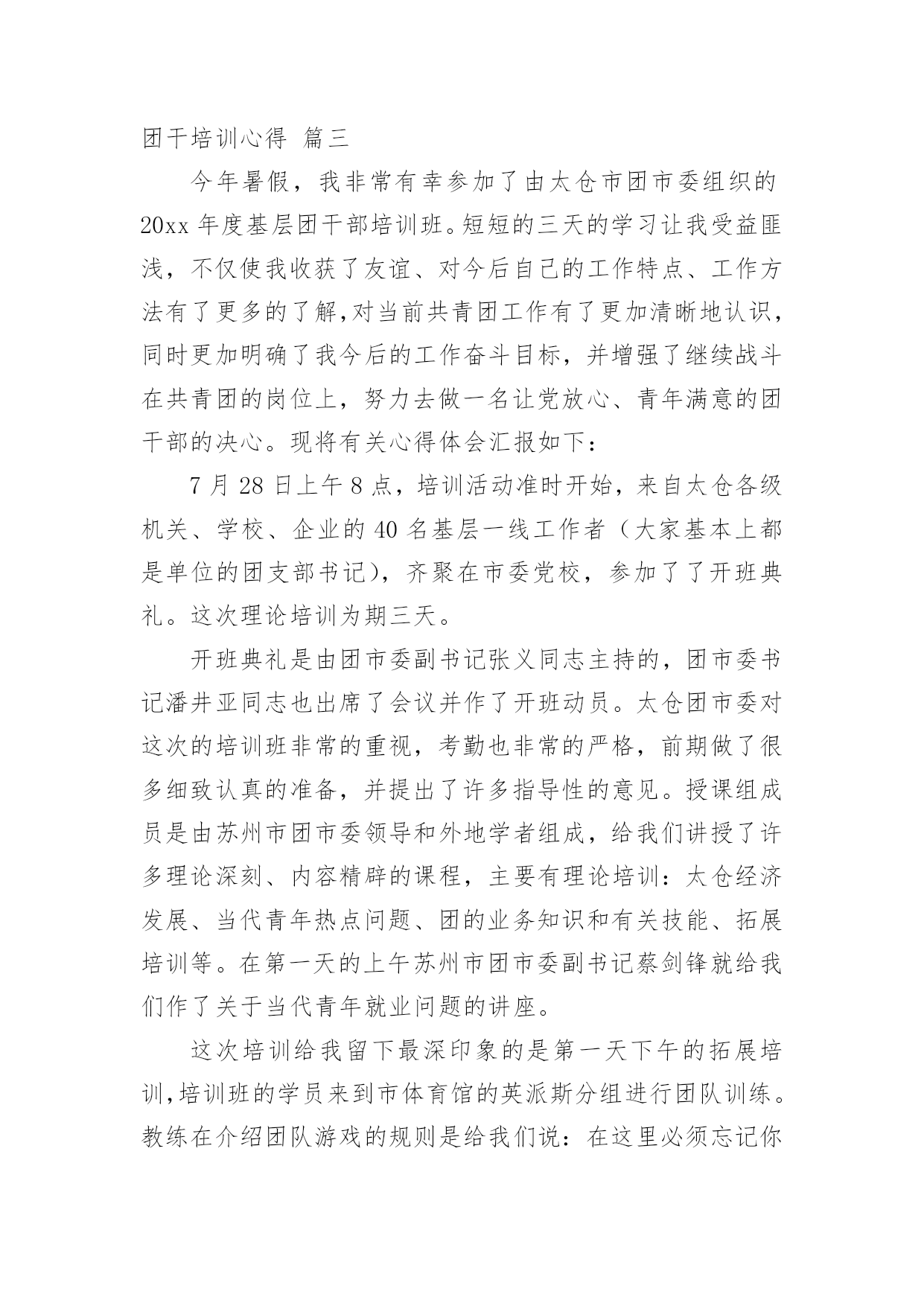 团干培训心得 篇三

今年暑假，我非常有幸参加了由太仓市团市委组织的20xx年度基层团干部培训班。短短的三天的学习让我受益匪浅，不仅使我收获了友谊、对今后自己的工作特点、工作方法有了更多的了解,对当前共青团工作有了更加清晰地认识，同时更加明确了我今后的工作奋斗目标，并增强了继续战斗在共青团的岗位上，努力去做一名让党放心、青年满意的团干部的决心。现将有关心得体会汇报如下：

7月28日上午8点，培训活动准时开始，来自太仓各级机关、学校、企业的40名基层一线工作者（大家基本上都是单位的团支部书记)，齐聚在市委党校，参加了了开班典礼。这次理论培训为期三天。

开班典礼是由团市委副书记张义同志主持的，团市委书记潘井亚同志也出席了会议并作了开班动员。太仓团市委对这次的培训班非常的重视，考勤也非常的严格，前期做了很多细致认真的准备，并提出了许多指导性的意见。授课组成员是由苏州市团市委领导和外地学者组成，给我们讲授了许多理论深刻、内容精辟的课程，主要有理论培训：太仓经济发展、当代青年热点问题、团的业务知识和有关技能、拓展培训等。在第一天的上午苏州市团市委副书记蔡剑锋就给我们作了关于当代青年就业问题的讲座。

这次培训给我留下最深印象的是第一天下午的拓展培训,培训班的学员来到市体育馆的英派斯分组进行团队训练。教练在介绍团队游戏的规则是给我们说：在这里必须忘记你